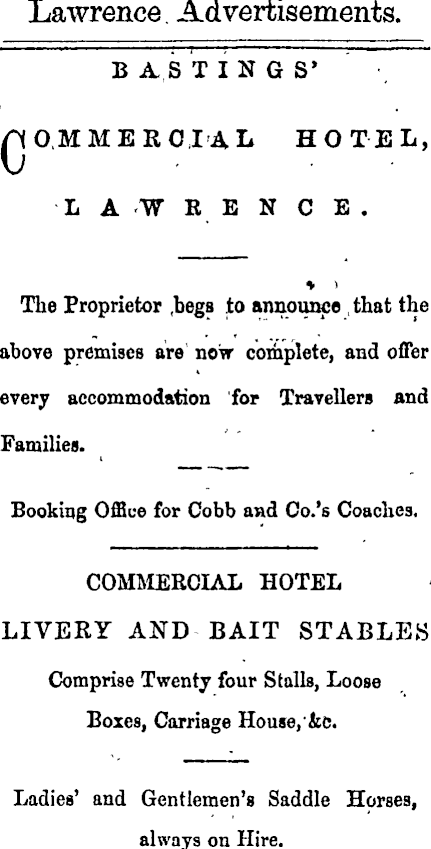 Lawrence Advertisements.

BASTINGS'

COMMERCIAL HOTEL,

LAWRENCE.

The Proprietor begs to announce that the above premises are now complete, and offer every accommodation for Travellers and Families.

Booking Office for Cobb and Co.'s Coaches.

COMMERCIAL HOTEL

LIVERY AND BAIT STABLES

Comprise Twenty four Stalls, Loose Boxes, Carriage House, &c.

Ladies' and Gentlemen's Saddle Horses, always on Hire.